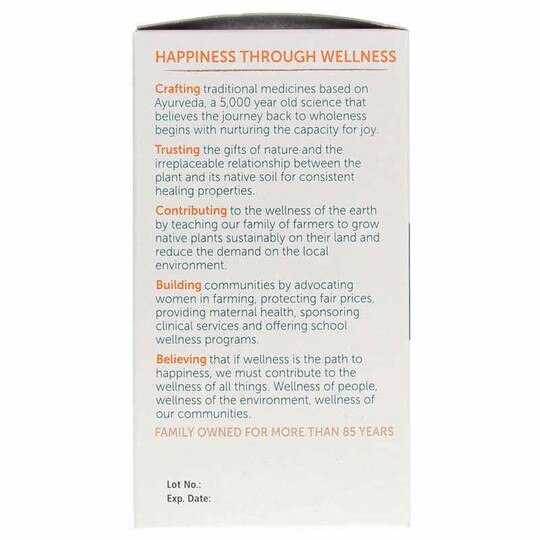 HAPPINESS THROUGH WELLNESS

Crafting traditional medicines based on Ayurveda, a 5,000 year old science that believes the journey back to wholeness begins with nurturing the capacity for joy.

Trusting the gifts of nature and the irreplaceable relationship between the plant and its native soil for consistent healing properties.

Contributing to the wellness of the earth by teaching our family of farmers to grow native plants sustainably on their land and reduce the demand on the local environment.

Building communities by advocating women in farming, protecting fair prices, providing maternal health, sponsoring clinical services and offering school wellness programs.

Believing that if wellness is the path to happiness, we must contribute to the wellness of all things. Wellness of people, wellness of the environment, wellness of our communities.

FAMILY OWNED FOR MORE THAN 85 YEARS

Lot No.:
Exp. Date: